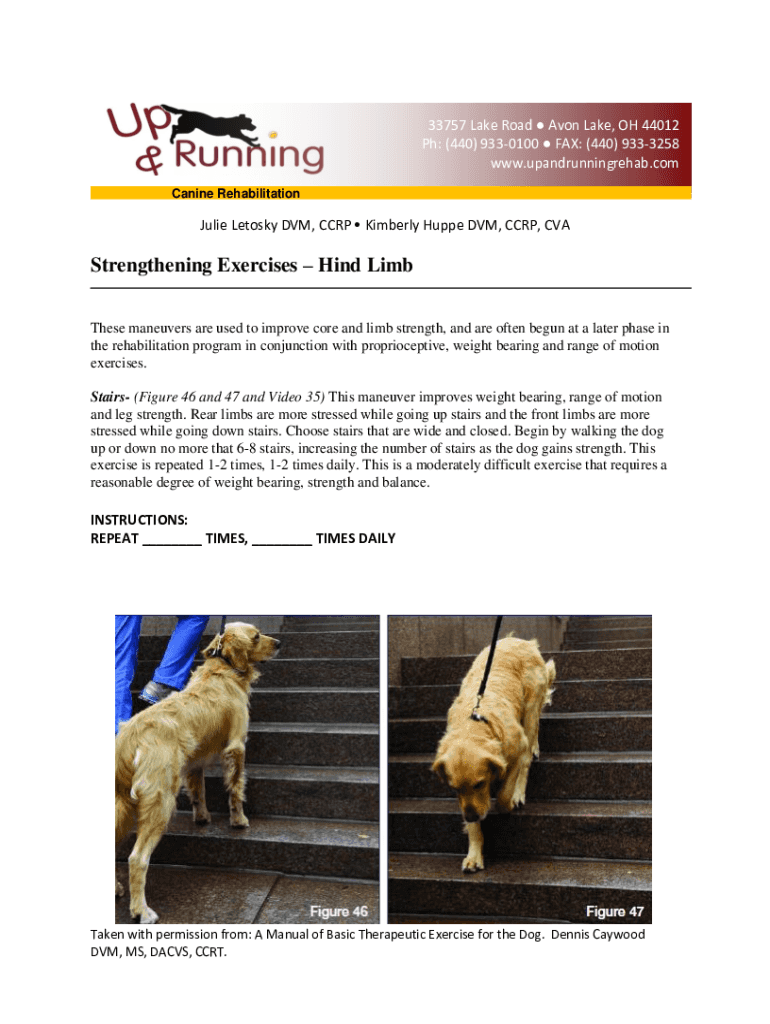 Up & Running

33757 Lake Road ● Avon Lake, OH 44012
Ph: (440) 933-0100 ● FAX: (440) 933-3258
www.upandrunningrehab.com

Canine Rehabilitation

Julie Letosky DVM, CCRP • Kimberly Huppe DVM, CCRP, CVA

Strengthening Exercises – Hind Limb

These maneuvers are used to improve core and limb strength, and are often begun at a later phase in the rehabilitation program in conjunction with proprioceptive, weight bearing and range of motion exercises.

Stairs- (Figure 46 and 47 and Video 35) This maneuver improves weight bearing, range of motion and leg strength. Rear limbs are more stressed while going up stairs and the front limbs are more stressed while going down stairs. Choose stairs that are wide and closed. Begin by walking the dog up or down no more that 6-8 stairs, increasing the number of stairs as the dog gains strength. This exercise is repeated 1-2 times, 1-2 times daily. This is a moderately difficult exercise that requires a reasonable degree of weight bearing, strength and balance.

INSTRUCTIONS:
REPEAT ________ TIMES, ________ TIMES DAILY

Figure 46

Figure 47

Taken with permission from: A Manual of Basic Therapeutic Exercise for the Dog. Dennis Caywood DVM, MS, DACVS, CCRT.